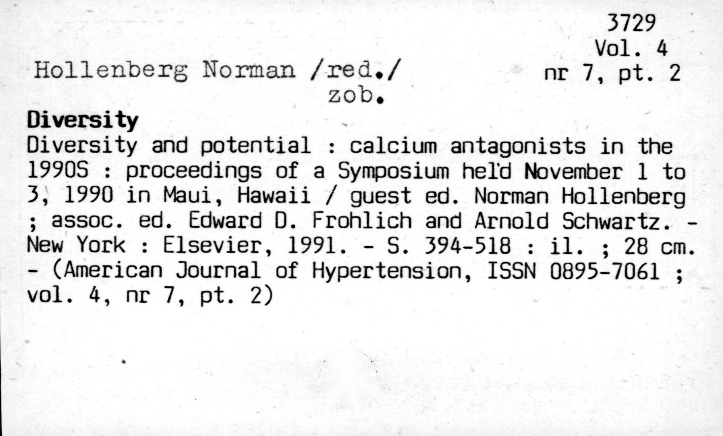 3729
Vol. 4
nr 7, pt. 2

Hollenberg Norman /red./
zob.

Diversity

Diversity and potential : calcium antagonists in the 1990S : proceedings of a Symposium held November 1 to 3, 1990 in Maui, Hawaii / guest ed. Norman Hollenberg ; assoc. ed. Edward D. Frohlich and Arnold Schwartz. - New York : Elsevier, 1991. - S. 394-518 : il. ; 28 cm. - (American Journal of Hypertension, ISSN 0895-7061 ; vol. 4, nr 7, pt. 2)